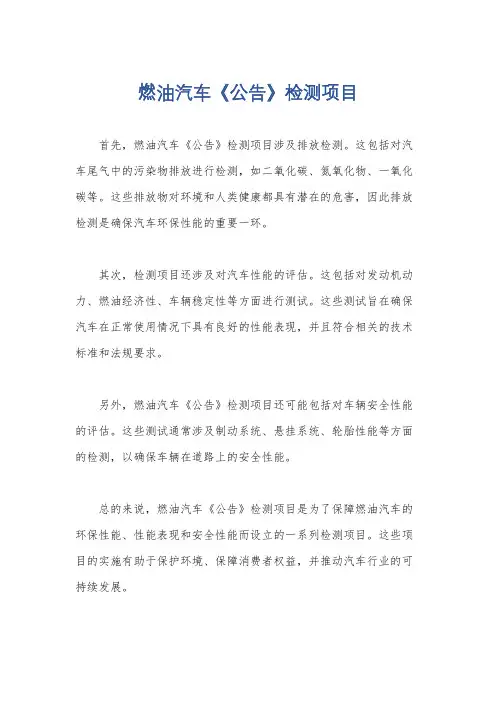 燃油汽车《公告》检测项目

首先，燃油汽车《公告》检测项目涉及排放检测。这包括对汽车尾气中的污染物排放进行检测，如二氧化碳、氮氧化物、一氧化碳等。这些排放物对环境和人类健康都具有潜在的危害，因此排放检测是确保汽车环保性能的重要一环。

其次，检测项目还涉及对汽车性能的评估。这包括对发动机动力、燃油经济性、车辆稳定性等方面进行测试。这些测试旨在确保汽车在正常使用情况下具有良好的性能表现，并且符合相关的技术标准和法规要求。

另外，燃油汽车《公告》检测项目还可能包括对车辆安全性能的评估。这些测试通常涉及制动系统、悬挂系统、轮胎性能等方面的检测，以确保车辆在道路上的安全性能。

总的来说，燃油汽车《公告》检测项目是为了保障燃油汽车的环保性能、性能表现和安全性能而设立的一系列检测项目。这些项目的实施有助于保护环境、保障消费者权益，并推动汽车行业的可持续发展。